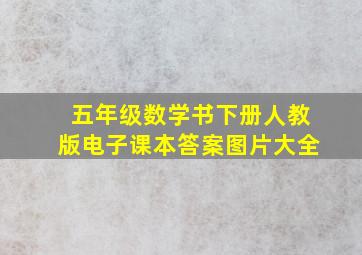 五年级数学书下册人教版电子课本答案图片大全